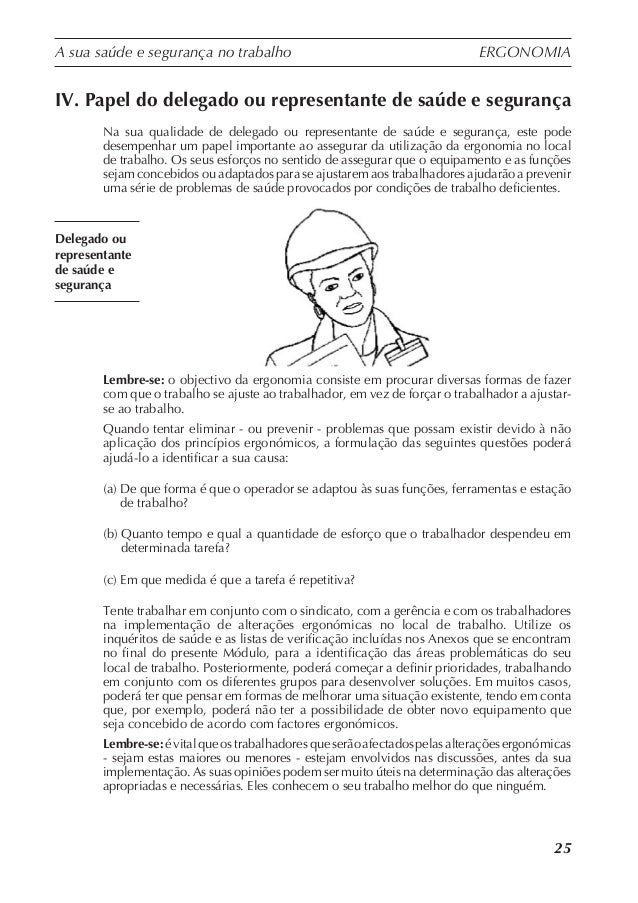 A sua saúde e segurança no trabalho ERGONOMIA

IV. Papel do delegado ou representante de saúde e segurança

Na sua qualidade de delegado ou representante de saúde e segurança, este pode desempenhar um papel importante ao assegurar da utilização da ergonomia no local de trabalho. Os seus esforços no sentido de assegurar que o equipamento e as funções sejam concebidos ou adaptados para se ajustarem aos trabalhadores ajudarão a prevenir uma série de problemas de saúde provocados por condições de trabalho deficientes.

Delegado ou representante de saúde e segurança

Lembre-se: o objectivo da ergonomia consiste em procurar diversas formas de fazer com que o trabalho se ajuste ao trabalhador, em vez de forçar o trabalhador a ajustar-se ao trabalho.

Quando tentar eliminar - ou prevenir - problemas que possam existir devido à não aplicação dos princípios ergonómicos, a formulação das seguintes questões poderá ajudá-lo a identificar a sua causa:

(a) De que forma é que o operador se adaptou às suas funções, ferramentas e estação de trabalho?

(b) Quanto tempo e qual a quantidade de esforço que o trabalhador despendeu em determinada tarefa?

(c) Em que medida é que a tarefa é repetitiva?

Tente trabalhar em conjunto com o sindicato, com a gerência e com os trabalhadores na implementação de alterações ergonómicas no local de trabalho. Utilize os inquéritos de saúde e as listas de verificação incluídas nos Anexos que se encontram no final do presente Módulo, para a identificação das áreas problemáticas do seu local de trabalho. Posteriormente, poderá começar a definir prioridades, trabalhando em conjunto com os diferentes grupos para desenvolver soluções. Em muitos casos, poderá ter que pensar em formas de melhorar uma situação existente, tendo em conta que, por exemplo, poderá não ter a possibilidade de obter novo equipamento que seja concebido de acordo com factores ergonómicos.

Lembre-se: é vital que os trabalhadores que serão afectados pelas alterações ergonómicas - sejam estas maiores ou menores - estejam envolvidos nas discussões, antes da sua implementação. As suas opiniões podem ser muito úteis na determinação das alterações apropriadas e necessárias. Eles conhecem o seu trabalho melhor do que ninguém.

25